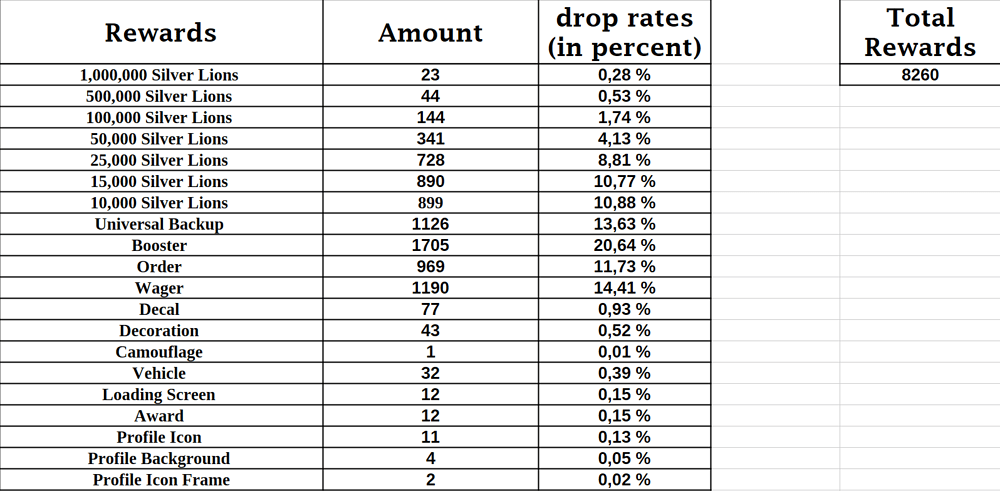 | Rewards | Amount | drop rates (in percent) |
|---|---|---|
| 1,000,000 Silver Lions | 23 | 0,28 % |
| 500,000 Silver Lions | 44 | 0,53 % |
| 100,000 Silver Lions | 144 | 1,74 % |
| 50,000 Silver Lions | 341 | 4,13 % |
| 25,000 Silver Lions | 728 | 8,81 % |
| 15,000 Silver Lions | 890 | 10,77 % |
| 10,000 Silver Lions | 899 | 10,88 % |
| Universal Backup | 1126 | 13,63 % |
| Booster | 1705 | 20,64 % |
| Order | 969 | 11,73 % |
| Wager | 1190 | 14,41 % |
| Decal | 77 | 0,93 % |
| Decoration | 43 | 0,52 % |
| Camouflage | 1 | 0,01 % |
| Vehicle | 32 | 0,39 % |
| Loading Screen | 12 | 0,15 % |
| Award | 12 | 0,15 % |
| Profile Icon | 11 | 0,13 % |
| Profile Background | 4 | 0,05 % |
| Profile Icon Frame | 2 | 0,02 % |

| Total Rewards |
|---|
| 8260 |